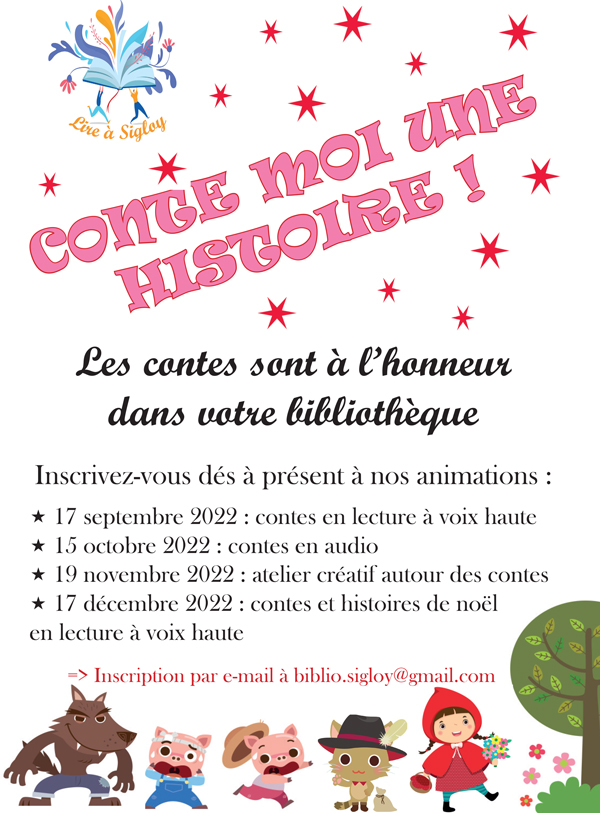 Lire à Sigloy

CONTE MOI UNE HISTOIRE !

Les contes sont à l'honneur dans votre bibliothèque

Inscrivez-vous dés à présent à nos animations :

★ 17 septembre 2022 : contes en lecture à voix haute
★ 15 octobre 2022 : contes en audio
★ 19 novembre 2022 : atelier créatif autour des contes
★ 17 décembre 2022 : contes et histoires de noël en lecture à voix haute

=> Inscription par e-mail à biblio.sigloy@gmail.com